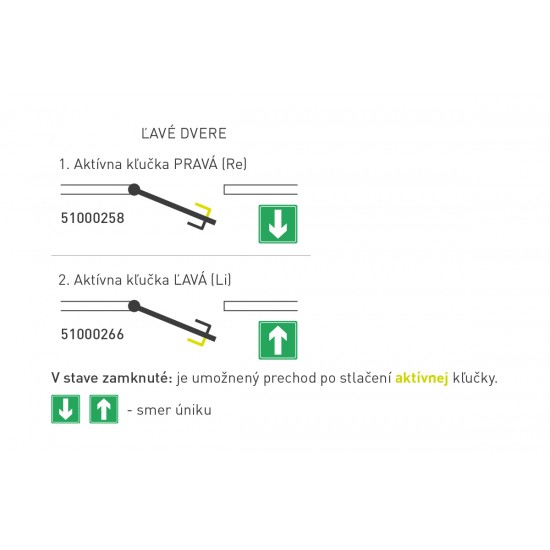 ĽAVÉ DVERE

1. Aktívna kľučka PRAVÁ (Re)

51000258

2. Aktívna kľučka ĽAVÁ (Li)

51000266

V stave zamknuté: je umožnený prechod po stlačení aktívnej kľučky.

- smer úniku